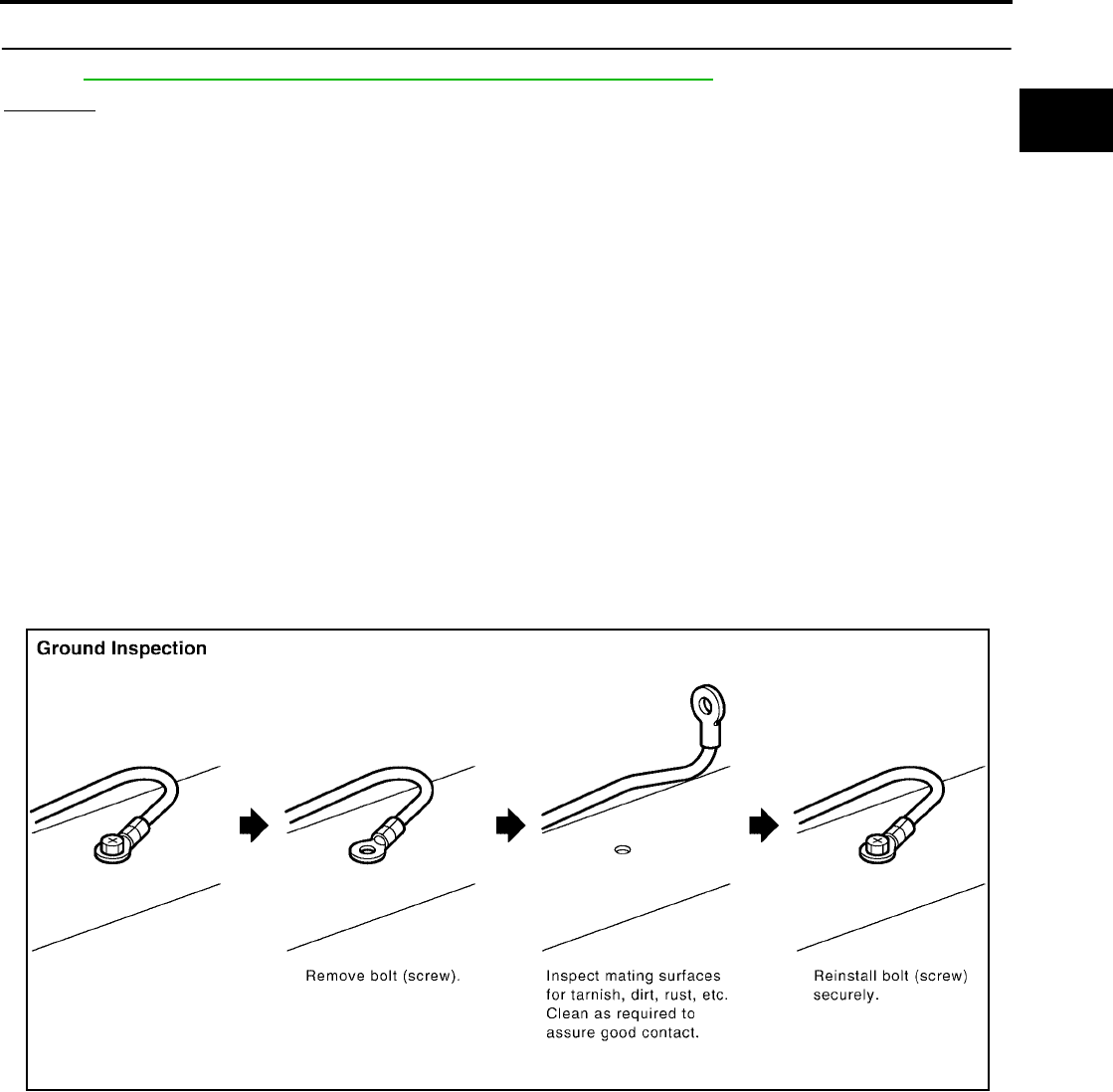 Ground Inspection

Remove bolt (screw).

Inspect mating surfaces for tarnish, dirt, rust, etc. Clean as required to assure good contact.

Reinstall bolt (screw) securely.